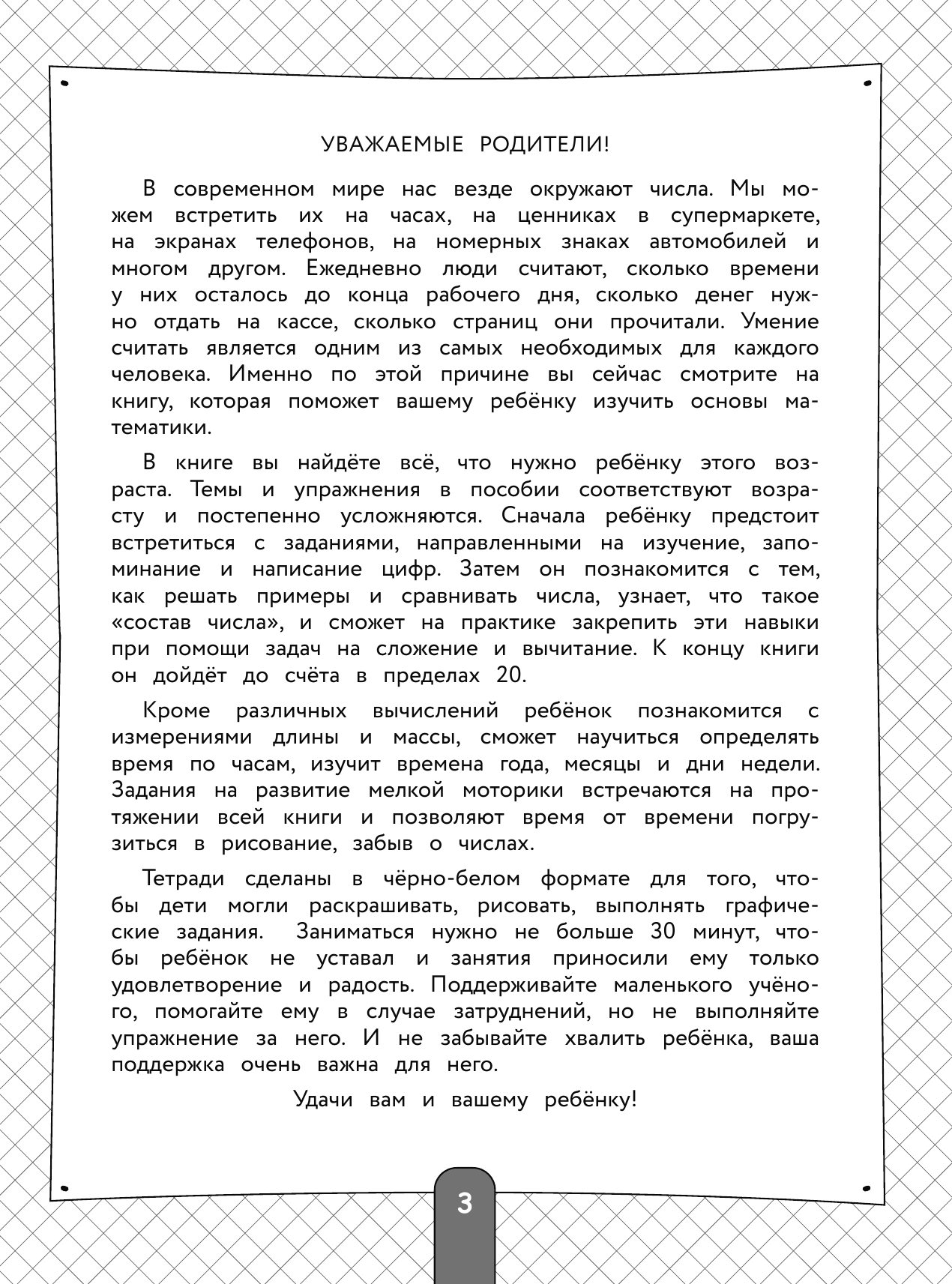 УВАЖАЕМЫЕ РОДИТЕЛИ!

В современном мире нас везде окружают числа. Мы можем встретить их на часах, на ценниках в супермаркете, на экранах телефонов, на номерных знаках автомобилей и многом другом. Ежедневно люди считают, сколько времени у них осталось до конца рабочего дня, сколько денег нужно отдать на кассе, сколько страниц они прочитали. Умение считать является одним из самых необходимых для каждого человека. Именно по этой причине вы сейчас смотрите на книгу, которая поможет вашему ребёнку изучить основы математики.

В книге вы найдёте всё, что нужно ребёнку этого возраста. Темы и упражнения в пособии соответствуют возрасту и постепенно усложняются. Сначала ребёнку предстоит встретиться с заданиями, направленными на изучение, запоминание и написание цифр. Затем он познакомится с тем, как решать примеры и сравнивать числа, узнает, что такое «состав числа», и сможет на практике закрепить эти навыки при помощи задач на сложение и вычитание. К концу книги он дойдёт до счёта в пределах 20.

Кроме различных вычислений ребёнок познакомится с измерениями длины и массы, сможет научиться определять время по часам, изучит времена года, месяцы и дни недели. Задания на развитие мелкой моторики встречаются на протяжении всей книги и позволяют время от времени погрузиться в рисование, забыв о числах.

Тетради сделаны в чёрно-белом формате для того, чтобы дети могли раскрашивать, рисовать, выполнять графические задания. Заниматься нужно не больше 30 минут, чтобы ребёнок не уставал и занятия приносили ему только удовлетворение и радость. Поддерживайте маленького учёного, помогайте ему в случае затруднений, но не выполняйте упражнение за него. И не забывайте хвалить ребёнка, ваша поддержка очень важна для него.

Удачи вам и вашему ребёнку!

3